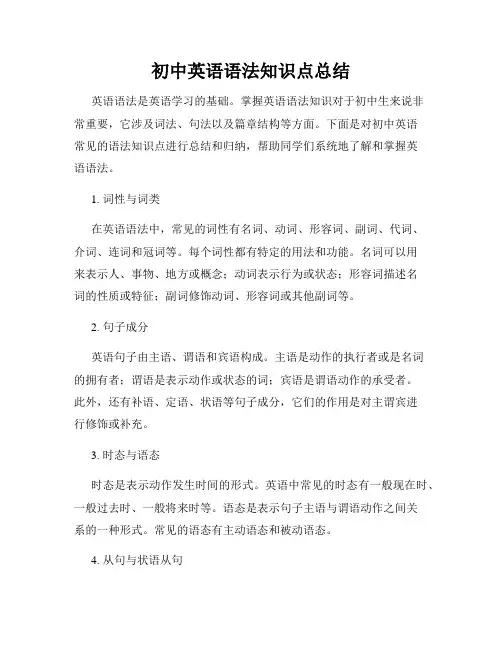 初中英语语法知识点总结

英语语法是英语学习的基础。掌握英语语法知识对于初中生来说非常重要，它涉及词法、句法以及篇章结构等方面。下面是对初中英语常见的语法知识点进行总结和归纳，帮助同学们系统地了解和掌握英语语法。

1. 词性与词类

在英语语法中，常见的词性有名词、动词、形容词、副词、代词、介词、连词和冠词等。每个词性都有特定的用法和功能。名词可以用来表示人、事物、地方或概念；动词表示行为或状态；形容词描述名词的性质或特征；副词修饰动词、形容词或其他副词等。

2. 句子成分

英语句子由主语、谓语和宾语构成。主语是动作的执行者或是名词的拥有者；谓语是表示动作或状态的词；宾语是谓语动作的承受者。此外，还有补语、定语、状语等句子成分，它们的作用是对主谓宾进行修饰或补充。

3. 时态与语态

时态是表示动作发生时间的形式。英语中常见的时态有一般现在时、一般过去时、一般将来时等。语态是表示句子主语与谓语动作之间关系的一种形式。常见的语态有主动语态和被动语态。

4. 从句与状语从句